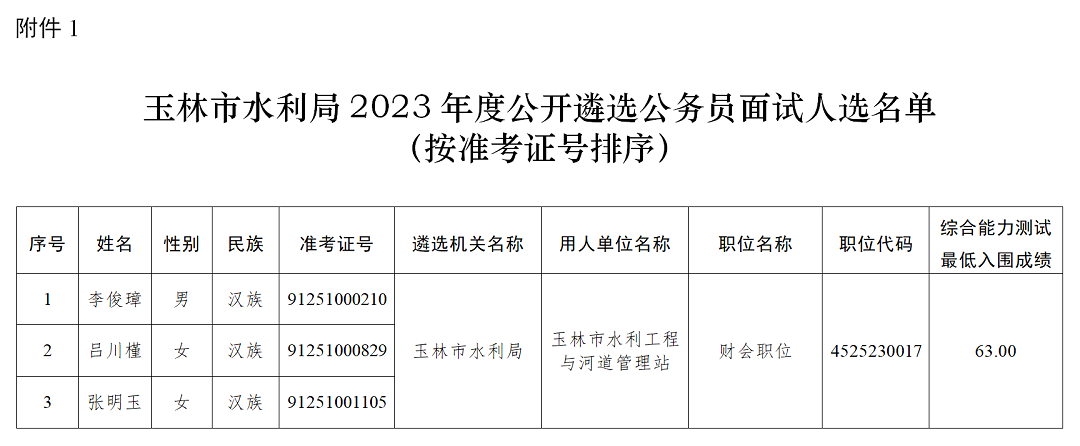 附件1

玉林市水利局2023年度公开遴选公务员面试人选名单
（按准考证号排序）

| 序号 | 姓名 | 性别 | 民族 | 准考证号 | 遴选机关名称 | 用人单位名称 | 职位名称 | 职位代码 | 综合能力测试最低入围成绩 |
|---|---|---|---|---|---|---|---|---|---|
| 1 | 李俊璋 | 男 | 汉族 | 91251000210 | 玉林市水利局 | 玉林市水利工程与河道管理站 | 财会职位 | 4525230017 | 63.00 |
| 2 | 吕川槿 | 女 | 汉族 | 91251000829 | | | | | |
| 3 | 张明玉 | 女 | 汉族 | 91251001105 | | | | | |